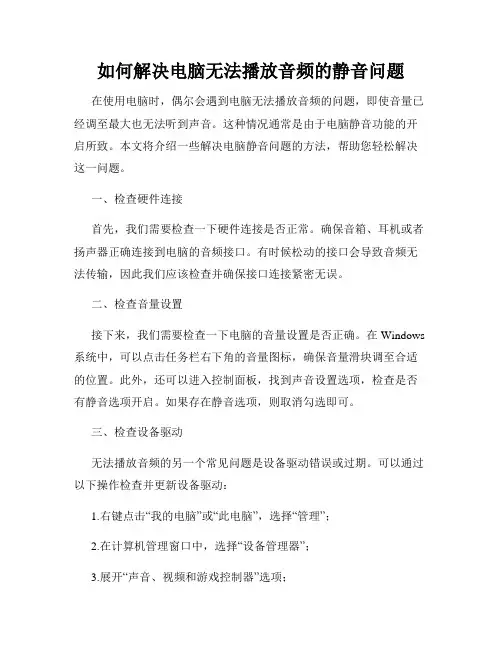 如何解决电脑无法播放音频的静音问题

在使用电脑时，偶尔会遇到电脑无法播放音频的问题，即使音量已经调至最大也无法听到声音。这种情况通常是由于电脑静音功能的开启所致。本文将介绍一些解决电脑静音问题的方法，帮助您轻松解决这一问题。

一、检查硬件连接

首先，我们需要检查一下硬件连接是否正常。确保音箱、耳机或者扬声器正确连接到电脑的音频接口。有时候松动的接口会导致音频无法传输，因此我们应该检查并确保接口连接紧密无误。

二、检查音量设置

接下来，我们需要检查一下电脑的音量设置是否正确。在 Windows 系统中，可以点击任务栏右下角的音量图标，确保音量滑块调至合适的位置。此外，还可以进入控制面板，找到声音设置选项，检查是否有静音选项开启。如果存在静音选项，则取消勾选即可。

三、检查设备驱动

无法播放音频的另一个常见问题是设备驱动错误或过期。可以通过以下操作检查并更新设备驱动：

1.右键点击“我的电脑”或“此电脑”，选择“管理”；

2.在计算机管理窗口中，选择“设备管理器”；

3.展开“声音、视频和游戏控制器”选项；